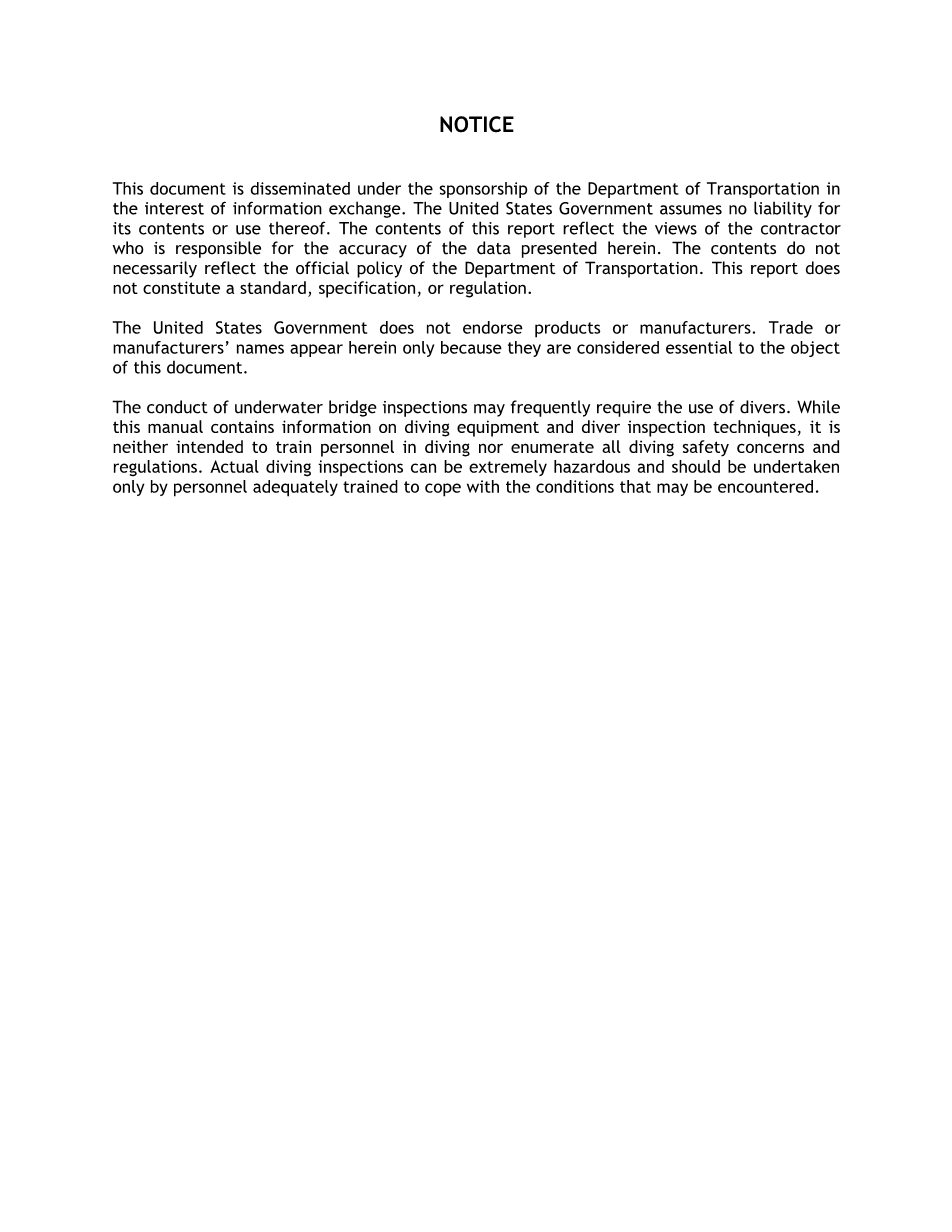 NOTICE

This document is disseminated under the sponsorship of the Department of Transportation in the interest of information exchange. The United States Government assumes no liability for its contents or use thereof. The contents of this report reflect the views of the contractor who is responsible for the accuracy of the data presented herein. The contents do not necessarily reflect the official policy of the Department of Transportation. This report does not constitute a standard, specification, or regulation.

The United States Government does not endorse products or manufacturers. Trade or manufacturers' names appear herein only because they are considered essential to the object of this document.

The conduct of underwater bridge inspections may frequently require the use of divers. While this manual contains information on diving equipment and diver inspection techniques, it is neither intended to train personnel in diving nor enumerate all diving safety concerns and regulations. Actual diving inspections can be extremely hazardous and should be undertaken only by personnel adequately trained to cope with the conditions that may be encountered.